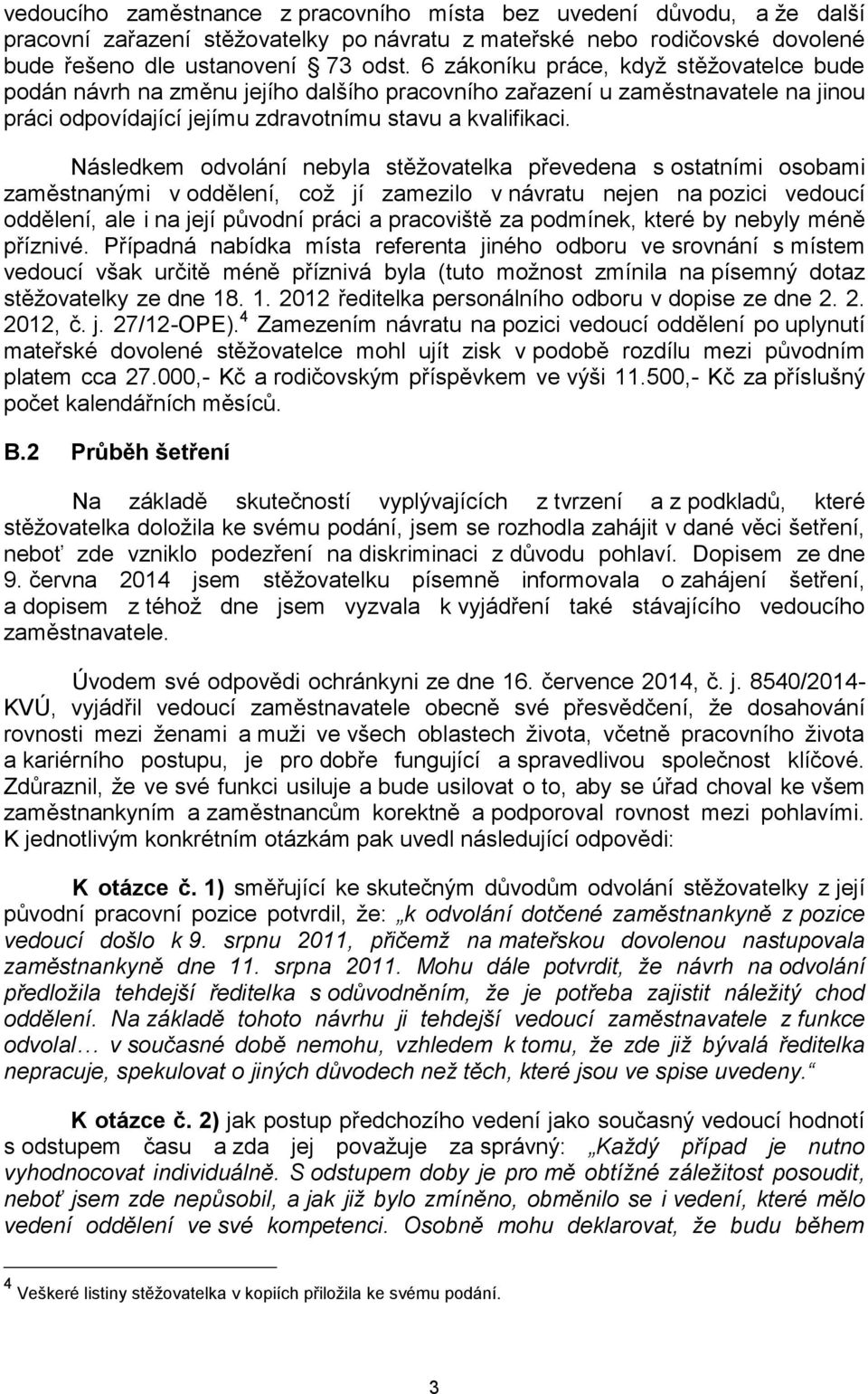 vedoucího zaměstnance z pracovního místa bez uvedení důvodu, a že další pracovní zařazení stěžovatelky po návratu z mateřské nebo rodičovské dovolené bude řešeno dle ustanovení § 73 odst. 6 zákoníku práce, když stěžovatelce bude podán návrh na změnu jejího dalšího pracovního zařazení u zaměstnavatele na jinou práci odpovídající jejímu zdravotnímu stavu a kvalifikaci.

Následkem odvolání nebyla stěžovatelka převedena s ostatními osobami zaměstnanými v oddělení, což jí zamezilo v návratu nejen na pozici vedoucí oddělení, ale i na její původní práci a pracoviště za podmínek, které by nebyly méně příznivé. Případná nabídka místa referenta jiného odboru ve srovnání s místem vedoucí však určitě méně příznivá byla (tuto možnost zmínila na písemný dotaz stěžovatelky ze dne 18. 1. 2012 ředitelka personálního odboru v dopise ze dne 2. 2. 2012, č. j. 27/12-OPE).$^4$ Zamezením návratu na pozici vedoucí oddělení po uplynutí mateřské dovolené stěžovatelce mohl ujít zisk v podobě rozdílu mezi původním platem cca 27.000,- Kč a rodičovským příspěvkem ve výši 11.500,- Kč za příslušný počet kalendářních měsíců.

B.2 Průběh šetření

Na základě skutečností vyplývajících z tvrzení a z podkladů, které stěžovatelka doložila ke svému podání, jsem se rozhodla zahájit v dané věci šetření, neboť zde vzniklo podezření na diskriminaci z důvodu pohlaví. Dopisem ze dne 9. června 2014 jsem stěžovatelku písemně informovala o zahájení šetření, a dopisem z téhož dne jsem vyzvala k vyjádření také stávajícího vedoucího zaměstnavatele.

Úvodem své odpovědi ochránkyni ze dne 16. července 2014, č. j. 8540/2014-KVÚ, vyjádřil vedoucí zaměstnavatele obecně své přesvědčení, že dosahování rovnosti mezi ženami a muži ve všech oblastech života, včetně pracovního života a kariérního postupu, je pro dobře fungující a spravedlivou společnost klíčové. Zdůraznil, že ve své funkci usiluje a bude usilovat o to, aby se úřad choval ke všem zaměstnankyním a zaměstnancům korektně a podporoval rovnost mezi pohlavími. K jednotlivým konkrétním otázkám pak uvedl následující odpovědi:

K otázce č. 1) směřující ke skutečným důvodům odvolání stěžovatelky z její původní pracovní pozice potvrdil, že: „k odvolání dotčené zaměstnankyně z pozice vedoucí došlo k 9. srpnu 2011, přičemž na mateřskou dovolenou nastupovala zaměstnankyně dne 11. srpna 2011. Mohu dále potvrdit, že návrh na odvolání předložila tehdejší ředitelka s odůvodněním, že je potřeba zajistit náležitý chod oddělení. Na základě tohoto návrhu ji tehdejší vedoucí zaměstnavatele z funkce odvolal… v současné době nemohu, vzhledem k tomu, že zde již bývalá ředitelka nepracuje, spekulovat o jiných důvodech než těch, které jsou ve spise uvedeny.“

K otázce č. 2) jak postup předchozího vedení jako současný vedoucí hodnotí s odstupem času a zda jej považuje za správný: „Každý případ je nutno vyhodnocovat individuálně. S odstupem doby je pro mě obtížné záležitost posoudit, neboť jsem zde nepůsobil, a jak již bylo zmíněno, obměnilo se i vedení, které mělo vedení oddělení ve své kompetenci. Osobně mohu deklarovat, že budu během

$^4$ Veškeré listiny stěžovatelka v kopiích přiložila ke svému podání.

3